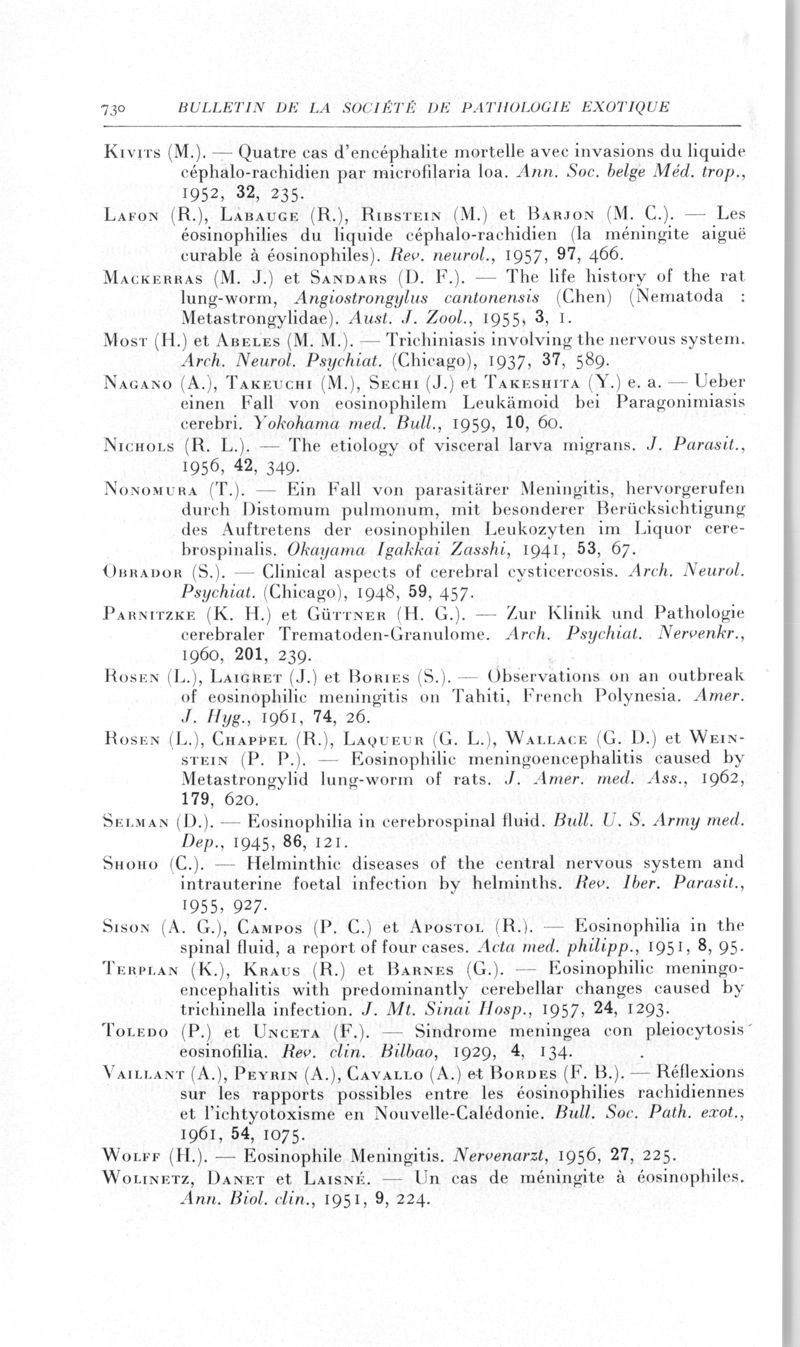 730 BULLETIN DE LA SOCIÉTÉ DE PATHOLOGIE EXOTIQUE

Kivits (M.). — Quatre cas d'encéphalite mortelle avec invasions du liquide céphalo-rachidien par microfilaria loa. Ann. Soc. belge Méd. trop., 1952, 32, 235.

Lafon (R.), Labauge (R.), Ribstein (M.) et Barjon (M. C.). — Les éosinophilies du liquide céphalo-rachidien (la méningite aiguë curable à éosinophiles). Rev. neurol., 1957, 97, 466.

Mackerras (M. J.) et Sandars (D. F.). — The life history of the rat lung-worm, Angiostrongylus cantonensis (Chen) (Nematoda : Metastrongylidae). Aust. J. Zool., 1955, 3, 1.

Most (H.) et Abeles (M. M.). — Trichiniasis involving the nervous system. Arch. Neurol. Psychiat. (Chicago), 1937, 37, 589.

Nagano (A.), Takeuchi (M.), Sechi (J.) et Takeshita (Y.) e. a. — Ueber einen Fall von eosinophilem Leukämoid bei Paragonimiasis cerebri. Yokohama med. Bull., 1959, 10, 60.

Nichols (R. L.). — The etiology of visceral larva migrans. J. Parasit., 1956, 42, 349.

Nonomura (T.). — Ein Fall von parasitärer Meningitis, hervorgerufen durch Distomum pulmonum, mit besonderer Berücksichtigung des Auftretens der eosinophilen Leukozyten im Liquor cerebrospinalis. Okayama Igakkai Zasshi, 1941, 53, 67.

Obrador (S.). — Clinical aspects of cerebral cysticercosis. Arch. Neurol. Psychiat. (Chicago), 1948, 59, 457.

Parnitzke (K. H.) et Güttner (H. G.). — Zur Klinik und Pathologie cerebraler Trematoden-Granulome. Arch. Psychiat. Nervenkr., 1960, 201, 239.

Rosen (L.), Laigret (J.) et Bories (S.). — Observations on an outbreak of eosinophilic meningitis on Tahiti, French Polynesia. Amer. J. Hyg., 1961, 74, 26.

Rosen (L.), Chappel (R.), Laqueur (G. L.), Wallace (G. D.) et Weinstein (P. P.). — Eosinophilic meningoencephalitis caused by Metastrongylid lung-worm of rats. J. Amer. med. Ass., 1962, 179, 620.

Selman (D.). — Eosinophilia in cerebrospinal fluid. Bull. U. S. Army med. Dep., 1945, 86, 121.

Shoho (C.). — Helminthic diseases of the central nervous system and intrauterine foetal infection by helminths. Rev. Iber. Parasit., 1955, 927.

Sison (A. G.), Campos (P. C.) et Apostol (R.). — Eosinophilia in the spinal fluid, a report of four cases. Acta med. philipp., 1951, 8, 95.

Terplan (K.), Kraus (R.) et Barnes (G.). — Eosinophilic meningoencephalitis with predominantly cerebellar changes caused by trichinella infection. J. Mt. Sinai Hosp., 1957, 24, 1293.

Toledo (P.) et Unceta (F.). — Sindrome meningea con pleiocytosis eosinofilia. Rev. clin. Bilbao, 1929, 4, 134.

Vaillant (A.), Peyrin (A.), Cavallo (A.) et Bordes (F. B.). — Réflexions sur les rapports possibles entre les éosinophilies rachidiennes et l'ichtyotoxisme en Nouvelle-Calédonie. Bull. Soc. Path. exot., 1961, 54, 1075.

Wolff (H.). — Eosinophile Meningitis. Nervenarzt, 1956, 27, 225.

Wolinetz, Danet et Laisné. — Un cas de méningite à éosinophiles. Ann. Biol. clin., 1951, 9, 224.